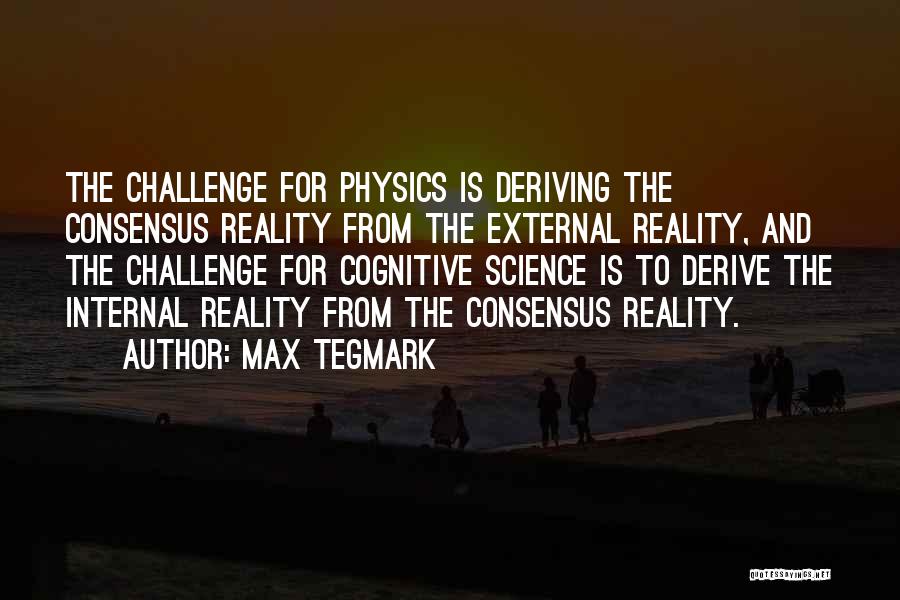 THE CHALLENGE FOR PHYSICS IS DERIVING THE CONSENSUS REALITY FROM THE EXTERNAL REALITY, AND THE CHALLENGE FOR COGNITIVE SCIENCE IS TO DERIVE THE INTERNAL REALITY FROM THE CONSENSUS REALITY.

AUTHOR: MAX TEGMARK

QUOTESSAYINGS.NET